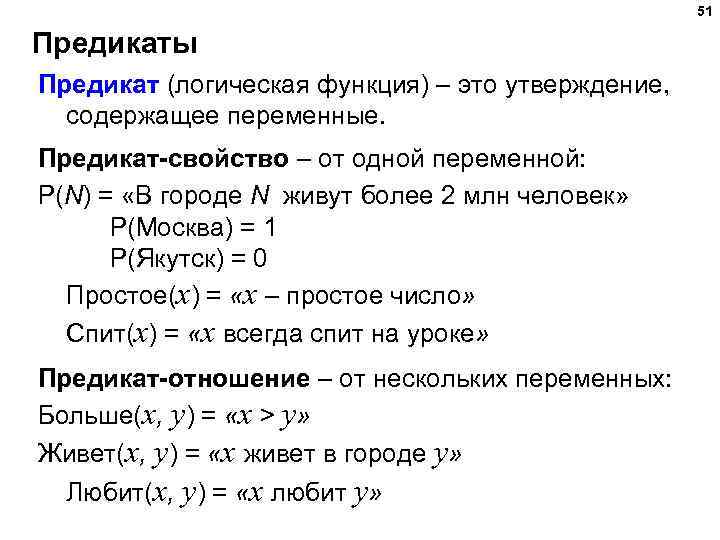 51

Предикаты

Предикат (логическая функция) – это утверждение, содержащее переменные.

Предикат-свойство – от одной переменной:

P($N$) = «В городе $N$ живут более 2 млн человек»

P(Москва) = 1

P(Якутск) = 0

Простое($x$) = «$x$ – простое число»

Спит($x$) = «$x$ всегда спит на уроке»

Предикат-отношение – от нескольких переменных:

Больше($x$, $y$) = «$x > y$»

Живет($x$, $y$) = «$x$ живет в городе $y$»

Любит($x$, $y$) = «$x$ любит $y$»